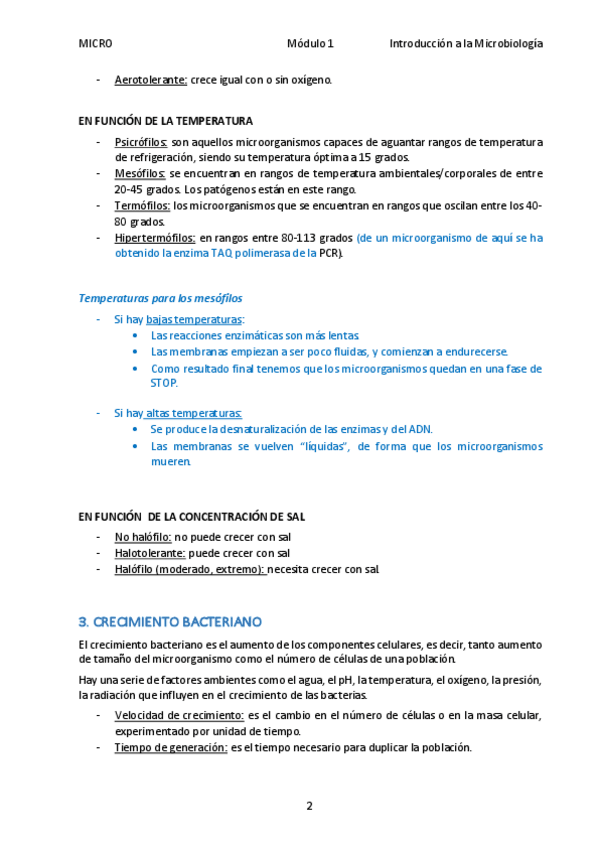 MICRO Módulo 1 Introducción a la Microbiología

- Aerotolerante: crece igual con o sin oxígeno.

EN FUNCIÓN DE LA TEMPERATURA

- Psicrófilos: son aquellos microorganismos capaces de aguantar rangos de temperatura de refrigeración, siendo su temperatura óptima a 15 grados.
- Mesófilos: se encuentran en rangos de temperatura ambientales/corporales de entre 20-45 grados. Los patógenos están en este rango.
- Termófilos: los microorganismos que se encuentran en rangos que oscilan entre los 40-80 grados.
- Hipertermófilos: en rangos entre 80-113 grados (de un microorganismo de aquí se ha obtenido la enzima TAQ polimerasa de la PCR).

Temperaturas para los mesófilos

- Si hay bajas temperaturas:
 • Las reacciones enzimáticas son más lentas.
 • Las membranas empiezan a ser poco fluidas, y comienzan a endurecerse.
 • Como resultado final tenemos que los microorganismos quedan en una fase de STOP.

- Si hay altas temperaturas:
 • Se produce la desnaturalización de las enzimas y del ADN.
 • Las membranas se vuelven "líquidas", de forma que los microorganismos mueren.

EN FUNCIÓN DE LA CONCENTRACIÓN DE SAL

- No halófilo: no puede crecer con sal
- Halotolerante: puede crecer con sal
- Halófilo (moderado, extremo): necesita crecer con sal.

3. CRECIMIENTO BACTERIANO

El crecimiento bacteriano es el aumento de los componentes celulares, es decir, tanto aumento de tamaño del microorganismo como el número de células de una población.

Hay una serie de factores ambientes como el agua, el pH, la temperatura, el oxígeno, la presión, la radiación que influyen en el crecimiento de las bacterias.

- Velocidad de crecimiento: es el cambio en el número de células o en la masa celular, experimentado por unidad de tiempo.
- Tiempo de generación: es el tiempo necesario para duplicar la población.

2